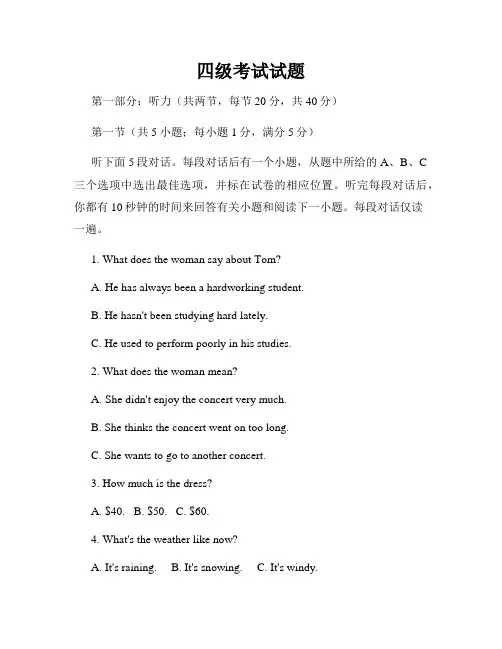 四级考试试题

第一部分：听力（共两节，每节 20 分，共 40 分）

第一节（共 5 小题；每小题 1 分，满分 5 分）

听下面 5 段对话。每段对话后有一个小题，从题中所给的 A、B、C 三个选项中选出最佳选项，并标在试卷的相应位置。听完每段对话后，你都有 10 秒钟的时间来回答有关小题和阅读下一小题。每段对话仅读一遍。

1. What does the woman say about Tom?

A. He has always been a hardworking student.

B. He hasn't been studying hard lately.

C. He used to perform poorly in his studies.

2. What does the woman mean?

A. She didn't enjoy the concert very much.

B. She thinks the concert went on too long.

C. She wants to go to another concert.

3. How much is the dress?

A. \$40. B. \$50. C. \$60.

4. What's the weather like now?

A. It's raining. B. It's snowing. C. It's windy.